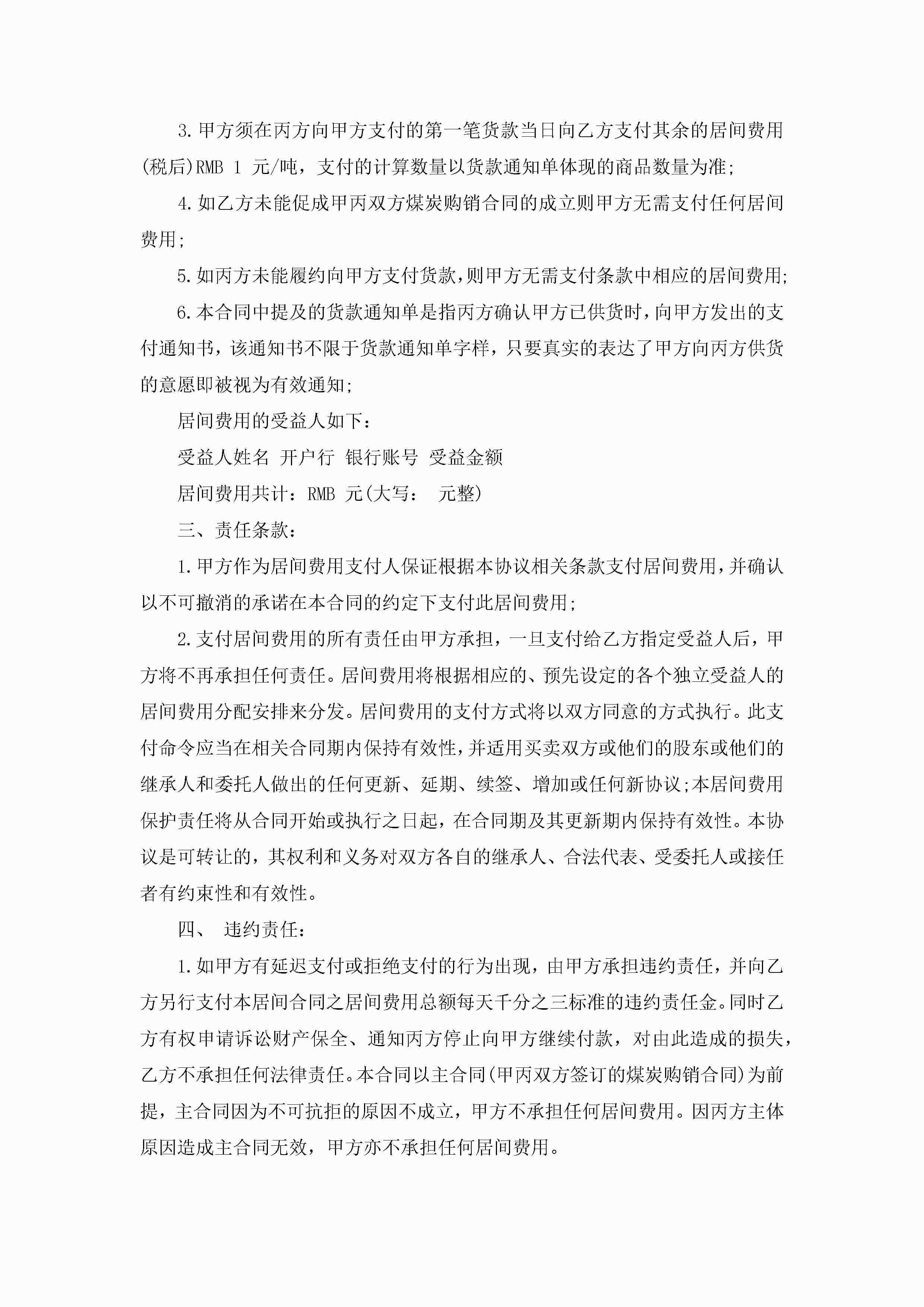 3.甲方须在丙方向甲方支付的第一笔货款当日向乙方支付其余的居间费用(税后)RMB 1 元/吨，支付的计算数量以货款通知单体现的商品数量为准;

4.如乙方未能促成甲丙双方煤炭购销合同的成立则甲方无需支付任何居间费用;

5.如丙方未能履约向甲方支付货款,则甲方无需支付条款中相应的居间费用;

6.本合同中提及的货款通知单是指丙方确认甲方已供货时,向甲方发出的支付通知书，该通知书不限于货款通知单字样，只要真实的表达了甲方向丙方供货的意愿即被视为有效通知;

居间费用的受益人如下：

受益人姓名 开户行 银行账号 受益金额

居间费用共计：RMB 元(大写： 元整)

三、责任条款：

1.甲方作为居间费用支付人保证根据本协议相关条款支付居间费用,并确认以不可撤消的承诺在本合同的约定下支付此居间费用;

2.支付居间费用的所有责任由甲方承担，一旦支付给乙方指定受益人后，甲方将不再承担任何责任。居间费用将根据相应的、预先设定的各个独立受益人的居间费用分配安排来分发。居间费用的支付方式将以双方同意的方式执行。此支付命令应当在相关合同期内保持有效性,并适用买卖双方或他们的股东或他们的继承人和委托人做出的任何更新、延期、续签、增加或任何新协议;本居间费用保护责任将从合同开始或执行之日起，在合同期及其更新期内保持有效性。本协议是可转让的，其权利和义务对双方各自的继承人、合法代表、受委托人或接任者有约束性和有效性。

四、 违约责任：

1.如甲方有延迟支付或拒绝支付的行为出现，由甲方承担违约责任，并向乙方另行支付本居间合同之居间费用总额每天千分之三标准的违约责任金。同时乙方有权申请诉讼财产保全、通知丙方停止向甲方继续付款，对由此造成的损失，乙方不承担任何法律责任。本合同以主合同(甲丙双方签订的煤炭购销合同)为前提，主合同因为不可抗拒的原因不成立，甲方不承担任何居间费用。因丙方主体原因造成主合同无效，甲方亦不承担任何居间费用。